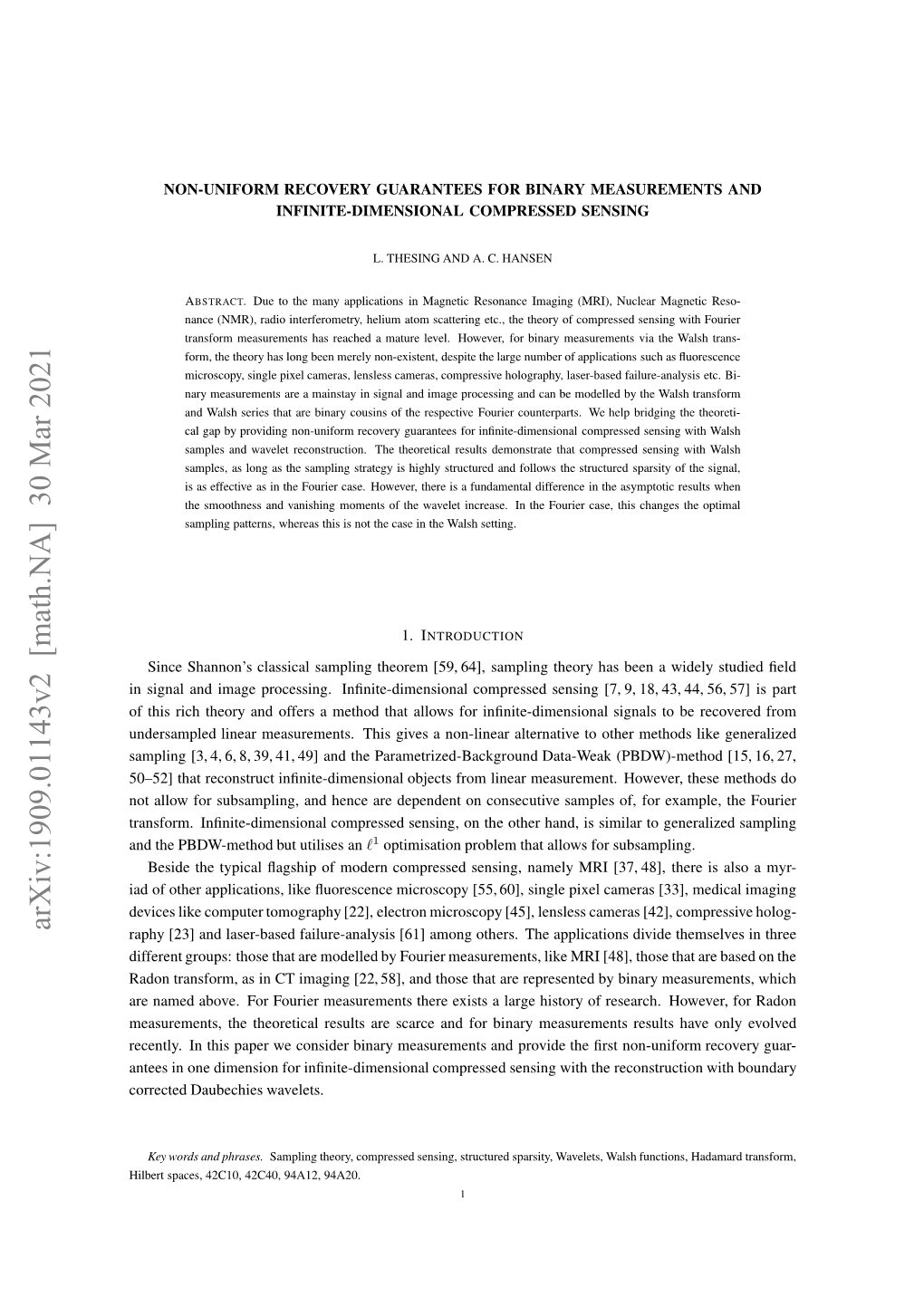 arXiv:1909.01143v2 [math.NA] 30 Mar 2021

NON-UNIFORM RECOVERY GUARANTEES FOR BINARY MEASUREMENTS AND INFINITE-DIMENSIONAL COMPRESSED SENSING

L. THESING AND A. C. HANSEN

ABSTRACT. Due to the many applications in Magnetic Resonance Imaging (MRI), Nuclear Magnetic Resonance (NMR), radio interferometry, helium atom scattering etc., the theory of compressed sensing with Fourier transform measurements has reached a mature level. However, for binary measurements via the Walsh transform, the theory has long been merely non-existent, despite the large number of applications such as fluorescence microscopy, single pixel cameras, lensless cameras, compressive holography, laser-based failure-analysis etc. Binary measurements are a mainstay in signal and image processing and can be modelled by the Walsh transform and Walsh series that are binary cousins of the respective Fourier counterparts. We help bridging the theoretical gap by providing non-uniform recovery guarantees for infinite-dimensional compressed sensing with Walsh samples and wavelet reconstruction. The theoretical results demonstrate that compressed sensing with Walsh samples, as long as the sampling strategy is highly structured and follows the structured sparsity of the signal, is as effective as in the Fourier case. However, there is a fundamental difference in the asymptotic results when the smoothness and vanishing moments of the wavelet increase. In the Fourier case, this changes the optimal sampling patterns, whereas this is not the case in the Walsh setting.

1. INTRODUCTION

Since Shannon's classical sampling theorem [59, 64], sampling theory has been a widely studied field in signal and image processing. Infinite-dimensional compressed sensing [7, 9, 18, 43, 44, 56, 57] is part of this rich theory and offers a method that allows for infinite-dimensional signals to be recovered from undersampled linear measurements. This gives a non-linear alternative to other methods like generalized sampling [3, 4, 6, 8, 39, 41, 49] and the Parametrized-Background Data-Weak (PBDW)-method [15, 16, 27, 50–52] that reconstruct infinite-dimensional objects from linear measurement. However, these methods do not allow for subsampling, and hence are dependent on consecutive samples of, for example, the Fourier transform. Infinite-dimensional compressed sensing, on the other hand, is similar to generalized sampling and the PBDW-method but utilises an $\ell^1$ optimisation problem that allows for subsampling.

Beside the typical flagship of modern compressed sensing, namely MRI [37, 48], there is also a myriad of other applications, like fluorescence microscopy [55, 60], single pixel cameras [33], medical imaging devices like computer tomography [22], electron microscopy [45], lensless cameras [42], compressive holography [23] and laser-based failure-analysis [61] among others. The applications divide themselves in three different groups: those that are modelled by Fourier measurements, like MRI [48], those that are based on the Radon transform, as in CT imaging [22, 58], and those that are represented by binary measurements, which are named above. For Fourier measurements there exists a large history of research. However, for Radon measurements, the theoretical results are scarce and for binary measurements results have only evolved recently. In this paper we consider binary measurements and provide the first non-uniform recovery guarantees in one dimension for infinite-dimensional compressed sensing with the reconstruction with boundary corrected Daubechies wavelets.

Key words and phrases. Sampling theory, compressed sensing, structured sparsity, Wavelets, Walsh functions, Hadamard transform, Hilbert spaces, 42C10, 42C40, 94A12, 94A20.

1